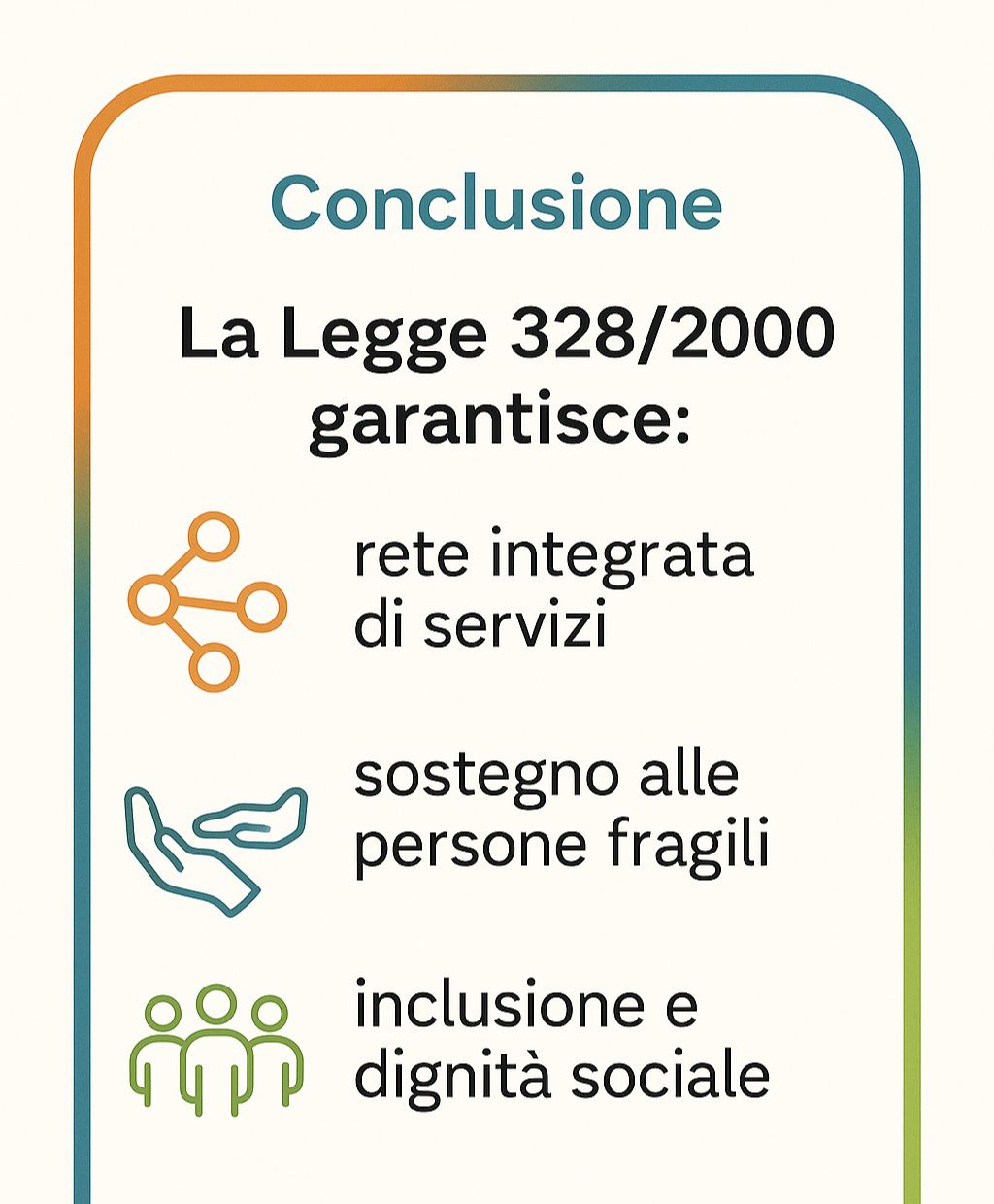 Conclusione

La Legge 328/2000 garantisce:

rete integrata di servizi

sostegno alle persone fragili

inclusione e dignità sociale